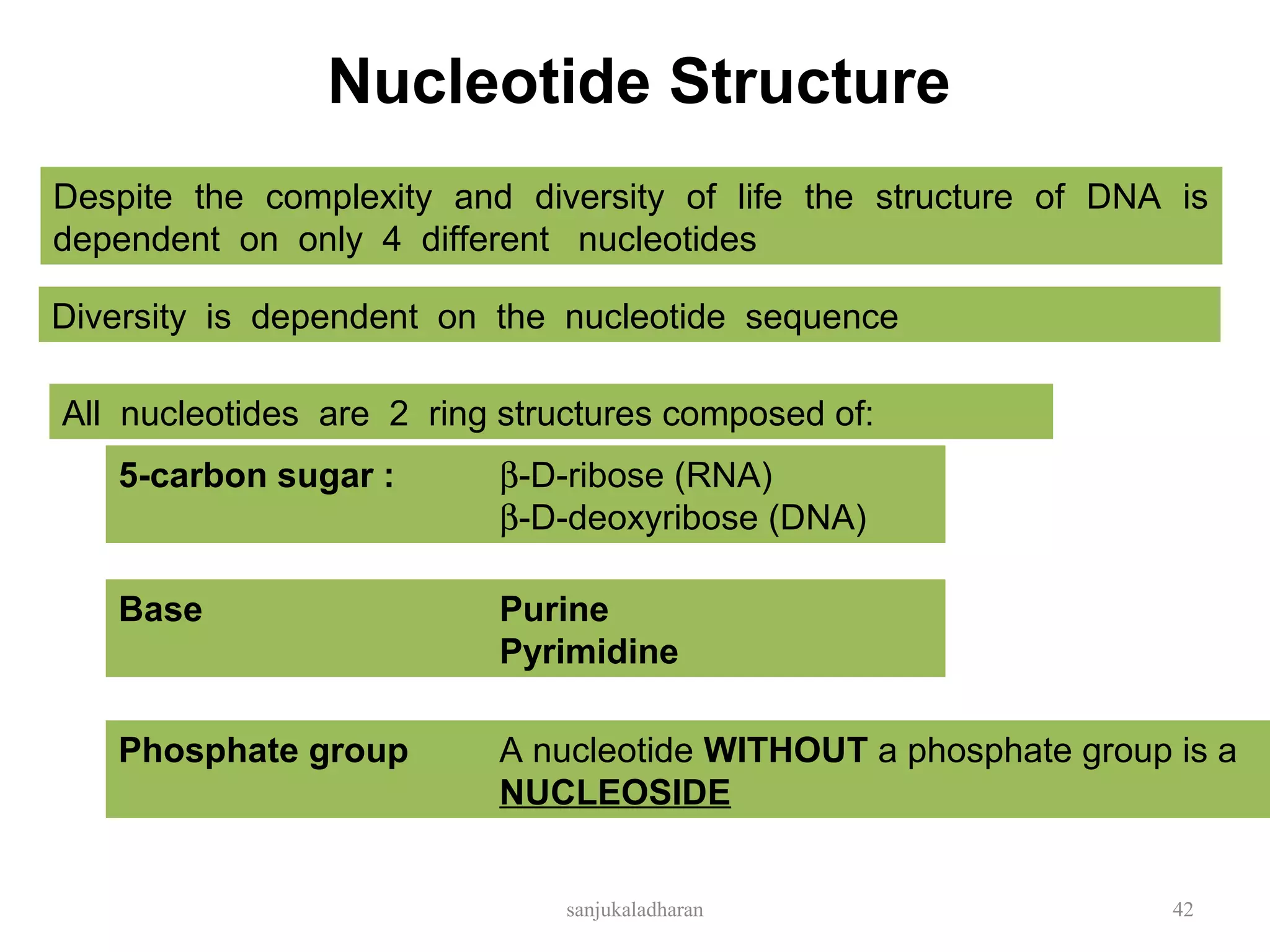 Nucleotide Structure

Despite the complexity and diversity of life the structure of DNA is dependent on only 4 different nucleotides

Diversity is dependent on the nucleotide sequence

All nucleotides are 2 ring structures composed of:

5-carbon sugar : β-D-ribose (RNA)
β-D-deoxyribose (DNA)

Base Purine
Pyrimidine

Phosphate group A nucleotide WITHOUT a phosphate group is a NUCLEOSIDE

sanjukaladharan

42